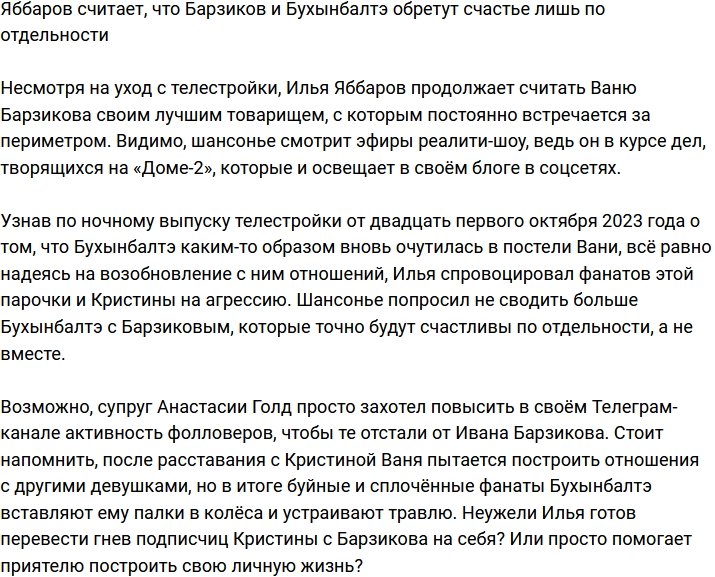 Яббаров считает, что Барзиков и Бухынбалтэ обретут счастье лишь по отдельности

Несмотря на уход с телестройки, Илья Яббаров продолжает считать Ваню Барзикова своим лучшим товарищем, с которым постоянно встречается за периметром. Видимо, шансонье смотрит эфиры реалити-шоу, ведь он в курсе дел, творящихся на «Доме-2», которые и освещает в своём блоге в соцсетях.

Узнав по ночному выпуску телестройки от двадцать первого октября 2023 года о том, что Бухынбалтэ каким-то образом вновь очутилась в постели Вани, всё равно надеясь на возобновление с ним отношений, Илья спровоцировал фанатов этой парочки и Кристины на агрессию. Шансонье попросил не сводить больше Бухынбалтэ с Барзиковым, которые точно будут счастливы по отдельности, а не вместе.

Возможно, супруг Анастасии Голд просто захотел повысить в своём Телеграм-канале активность фолловеров, чтобы те отстали от Ивана Барзикова. Стоит напомнить, после расставания с Кристиной Ваня пытается построить отношения с другими девушками, но в итоге буйные и сплочённые фанаты Бухынбалтэ вставляют ему палки в колёса и устраивают травлю. Неужели Илья готов перевести гнев подписчиц Кристины с Барзикова на себя? Или просто помогает приятелю построить свою личную жизнь?